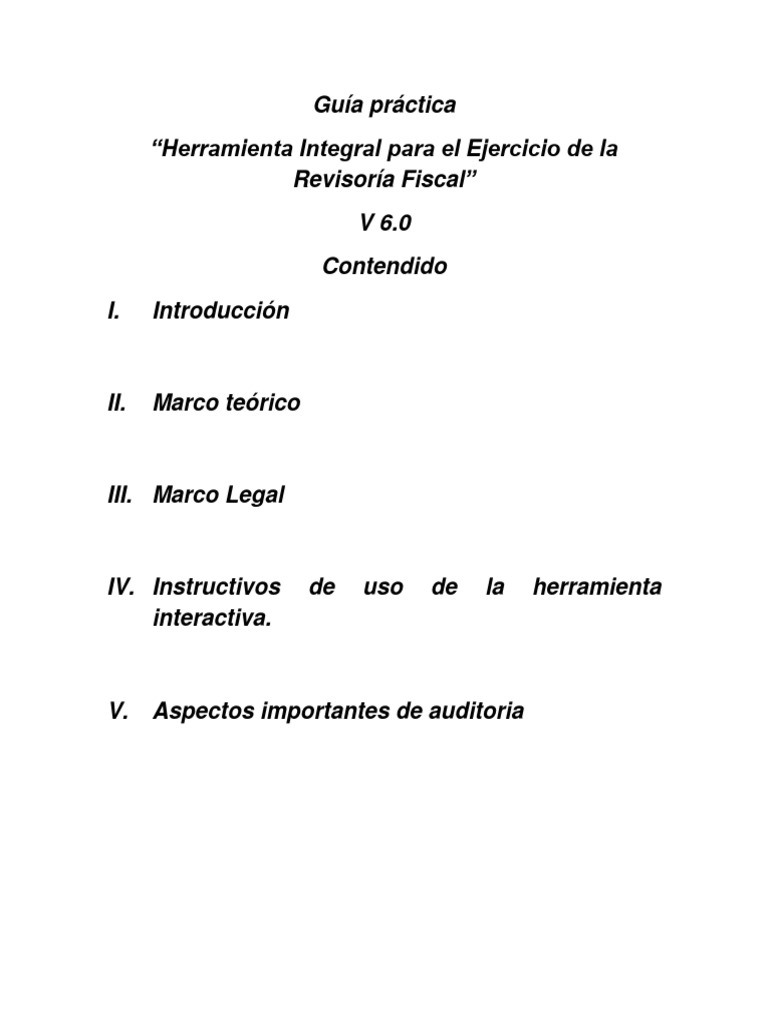 Guía práctica

“Herramienta Integral para el Ejercicio de la Revisoría Fiscal”

V 6.0

Contendido

I. Introducción

II. Marco teórico

III. Marco Legal

IV. Instructivos de uso de la herramienta interactiva.

V. Aspectos importantes de auditoria